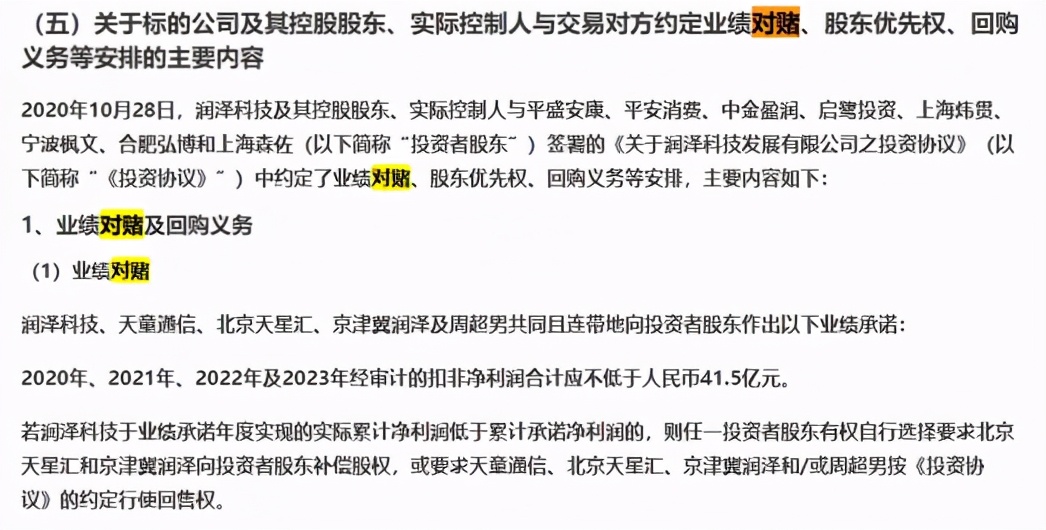 （五）关于标的公司及其控股股东、实际控制人与交易对方约定业绩对赌、股东优先权、回购义务等安排的主要内容

2020年10月28日，润泽科技及其控股股东、实际控制人与平盛安康、平安消费、中金盈润、启鹭投资、上海炜贯、宁波枫文、合肥弘博和上海森佐（以下简称“投资者股东”）签署的《关于润泽科技发展有限公司之投资协议》（以下简称“《投资协议》”）中约定了业绩对赌、股东优先权、回购义务等安排，主要内容如下：

1、业绩对赌及回购义务

（1）业绩对赌

润泽科技、天童通信、北京天星汇、京津冀润泽及周超男共同且连带地向投资者股东作出以下业绩承诺：

2020年、2021年、2022年及2023年经审计的扣非净利润合计应不低于人民币41.5亿元。

若润泽科技于业绩承诺年度实现的实际累计净利润低于累计承诺净利润的，则任一投资者股东有权自行选择要求北京天星汇和京津冀润泽向投资者股东补偿股权，或要求天童通信、北京天星汇、京津冀润泽和/或周超男按《投资协议》的约定行使回售权。